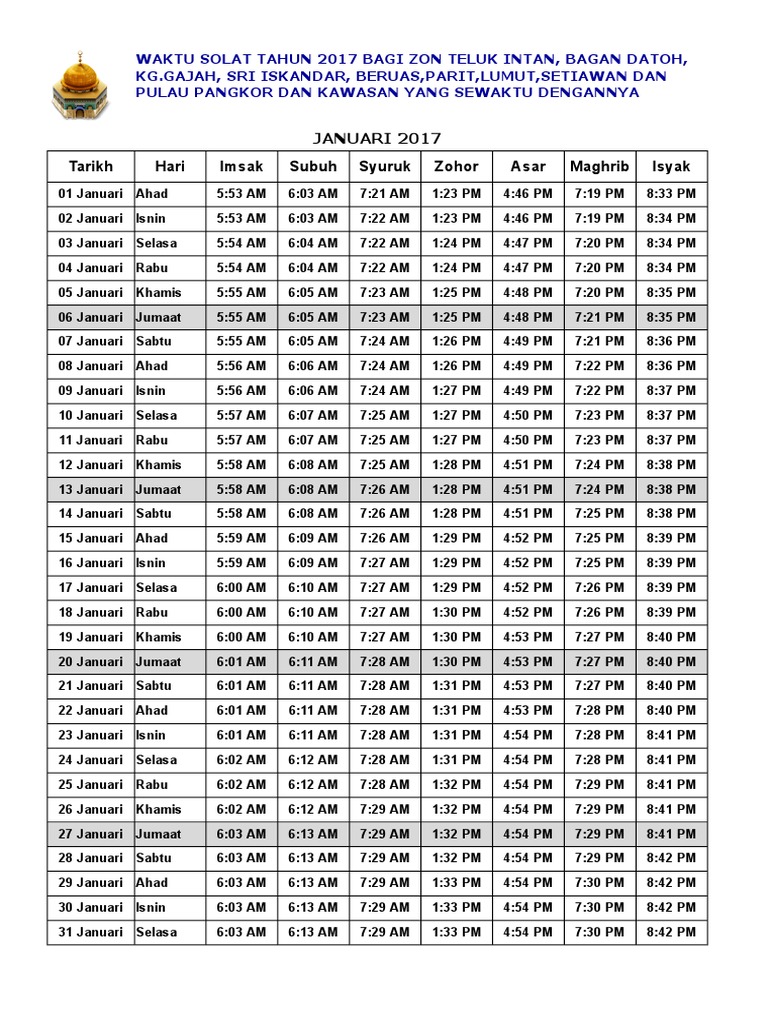 WAKTU SOLAT TAHUN 2017 BAGI ZON TELUK INTAN, BAGAN DATOH, KG.GAJAH, SRI ISKANDAR, BERUAS,PARIT,LUMUT,SETIAWAN DAN PULAU PANGKOR DAN KAWASAN YANG SEWAKTU DENGANNYA

JANUARI 2017

| Tarikh | Hari | Imsak | Subuh | Syuruk | Zohor | Asar | Maghrib | Isyak |
|---|---|---|---|---|---|---|---|---|
| 01 Januari | Ahad | 5:53 AM | 6:03 AM | 7:21 AM | 1:23 PM | 4:46 PM | 7:19 PM | 8:33 PM |
| 02 Januari | Isnin | 5:53 AM | 6:03 AM | 7:22 AM | 1:23 PM | 4:46 PM | 7:19 PM | 8:34 PM |
| 03 Januari | Selasa | 5:54 AM | 6:04 AM | 7:22 AM | 1:24 PM | 4:47 PM | 7:20 PM | 8:34 PM |
| 04 Januari | Rabu | 5:54 AM | 6:04 AM | 7:22 AM | 1:24 PM | 4:47 PM | 7:20 PM | 8:34 PM |
| 05 Januari | Khamis | 5:55 AM | 6:05 AM | 7:23 AM | 1:25 PM | 4:48 PM | 7:20 PM | 8:35 PM |
| 06 Januari | Jumaat | 5:55 AM | 6:05 AM | 7:23 AM | 1:25 PM | 4:48 PM | 7:21 PM | 8:35 PM |
| 07 Januari | Sabtu | 5:55 AM | 6:05 AM | 7:24 AM | 1:26 PM | 4:49 PM | 7:21 PM | 8:36 PM |
| 08 Januari | Ahad | 5:56 AM | 6:06 AM | 7:24 AM | 1:26 PM | 4:49 PM | 7:22 PM | 8:36 PM |
| 09 Januari | Isnin | 5:56 AM | 6:06 AM | 7:24 AM | 1:27 PM | 4:49 PM | 7:22 PM | 8:37 PM |
| 10 Januari | Selasa | 5:57 AM | 6:07 AM | 7:25 AM | 1:27 PM | 4:50 PM | 7:23 PM | 8:37 PM |
| 11 Januari | Rabu | 5:57 AM | 6:07 AM | 7:25 AM | 1:27 PM | 4:50 PM | 7:23 PM | 8:37 PM |
| 12 Januari | Khamis | 5:58 AM | 6:08 AM | 7:25 AM | 1:28 PM | 4:51 PM | 7:24 PM | 8:38 PM |
| 13 Januari | Jumaat | 5:58 AM | 6:08 AM | 7:26 AM | 1:28 PM | 4:51 PM | 7:24 PM | 8:38 PM |
| 14 Januari | Sabtu | 5:58 AM | 6:08 AM | 7:26 AM | 1:28 PM | 4:51 PM | 7:25 PM | 8:38 PM |
| 15 Januari | Ahad | 5:59 AM | 6:09 AM | 7:26 AM | 1:29 PM | 4:52 PM | 7:25 PM | 8:39 PM |
| 16 Januari | Isnin | 5:59 AM | 6:09 AM | 7:27 AM | 1:29 PM | 4:52 PM | 7:25 PM | 8:39 PM |
| 17 Januari | Selasa | 6:00 AM | 6:10 AM | 7:27 AM | 1:29 PM | 4:52 PM | 7:26 PM | 8:39 PM |
| 18 Januari | Rabu | 6:00 AM | 6:10 AM | 7:27 AM | 1:30 PM | 4:52 PM | 7:26 PM | 8:39 PM |
| 19 Januari | Khamis | 6:00 AM | 6:10 AM | 7:27 AM | 1:30 PM | 4:53 PM | 7:27 PM | 8:40 PM |
| 20 Januari | Jumaat | 6:01 AM | 6:11 AM | 7:28 AM | 1:30 PM | 4:53 PM | 7:27 PM | 8:40 PM |
| 21 Januari | Sabtu | 6:01 AM | 6:11 AM | 7:28 AM | 1:31 PM | 4:53 PM | 7:27 PM | 8:40 PM |
| 22 Januari | Ahad | 6:01 AM | 6:11 AM | 7:28 AM | 1:31 PM | 4:53 PM | 7:28 PM | 8:40 PM |
| 23 Januari | Isnin | 6:01 AM | 6:11 AM | 7:28 AM | 1:31 PM | 4:54 PM | 7:28 PM | 8:41 PM |
| 24 Januari | Selasa | 6:02 AM | 6:12 AM | 7:28 AM | 1:31 PM | 4:54 PM | 7:28 PM | 8:41 PM |
| 25 Januari | Rabu | 6:02 AM | 6:12 AM | 7:28 AM | 1:32 PM | 4:54 PM | 7:29 PM | 8:41 PM |
| 26 Januari | Khamis | 6:02 AM | 6:12 AM | 7:29 AM | 1:32 PM | 4:54 PM | 7:29 PM | 8:41 PM |
| 27 Januari | Jumaat | 6:03 AM | 6:13 AM | 7:29 AM | 1:32 PM | 4:54 PM | 7:29 PM | 8:41 PM |
| 28 Januari | Sabtu | 6:03 AM | 6:13 AM | 7:29 AM | 1:32 PM | 4:54 PM | 7:29 PM | 8:42 PM |
| 29 Januari | Ahad | 6:03 AM | 6:13 AM | 7:29 AM | 1:33 PM | 4:54 PM | 7:30 PM | 8:42 PM |
| 30 Januari | Isnin | 6:03 AM | 6:13 AM | 7:29 AM | 1:33 PM | 4:54 PM | 7:30 PM | 8:42 PM |
| 31 Januari | Selasa | 6:03 AM | 6:13 AM | 7:29 AM | 1:33 PM | 4:54 PM | 7:30 PM | 8:42 PM |